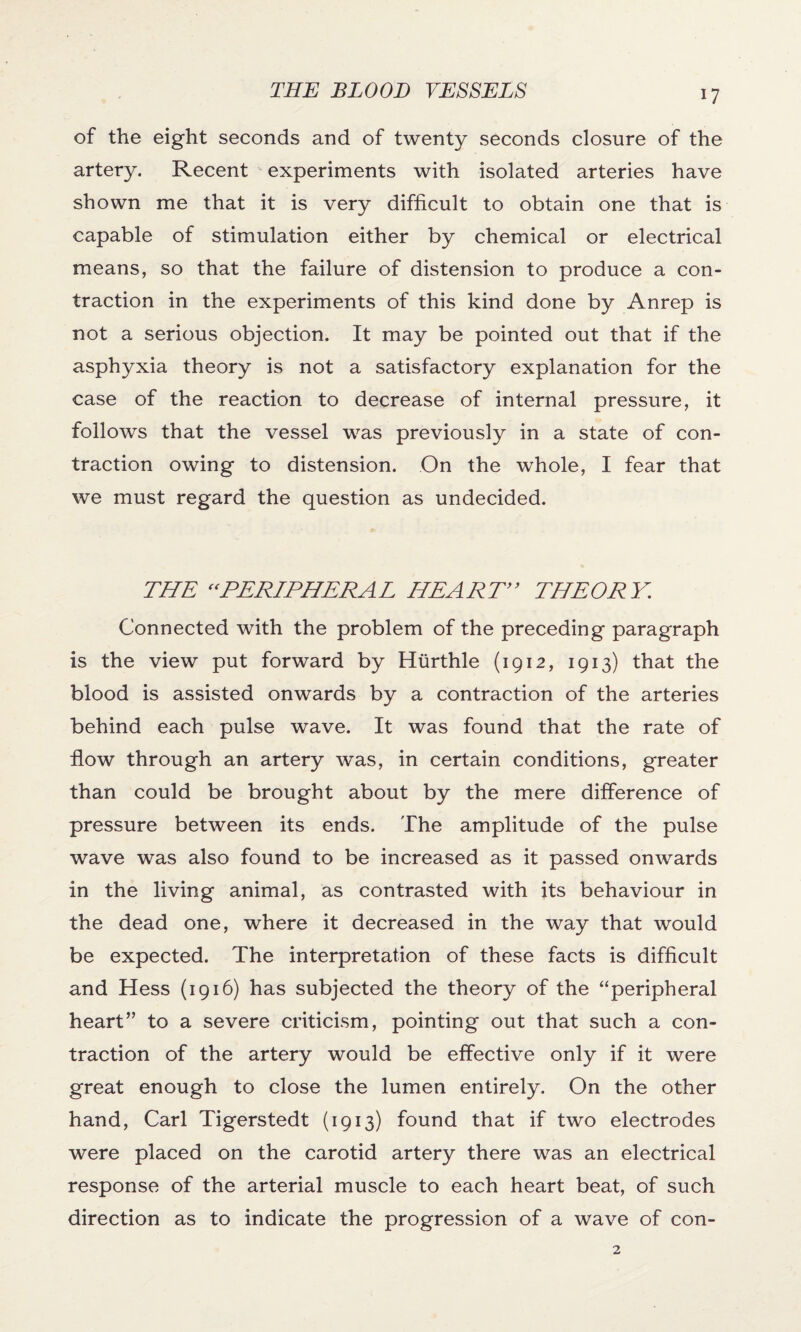 THE BLOOD VESSELS 17

of the eight seconds and of twenty seconds closure of the artery. Recent experiments with isolated arteries have shown me that it is very difficult to obtain one that is capable of stimulation either by chemical or electrical means, so that the failure of distension to produce a contraction in the experiments of this kind done by Anrep is not a serious objection. It may be pointed out that if the asphyxia theory is not a satisfactory explanation for the case of the reaction to decrease of internal pressure, it follows that the vessel was previously in a state of contraction owing to distension. On the whole, I fear that we must regard the question as undecided.

THE "PERIPHERAL HEART" THEORY.

Connected with the problem of the preceding paragraph is the view put forward by Hürthle (1912, 1913) that the blood is assisted onwards by a contraction of the arteries behind each pulse wave. It was found that the rate of flow through an artery was, in certain conditions, greater than could be brought about by the mere difference of pressure between its ends. The amplitude of the pulse wave was also found to be increased as it passed onwards in the living animal, as contrasted with its behaviour in the dead one, where it decreased in the way that would be expected. The interpretation of these facts is difficult and Hess (1916) has subjected the theory of the "peripheral heart" to a severe criticism, pointing out that such a contraction of the artery would be effective only if it were great enough to close the lumen entirely. On the other hand, Carl Tigerstedt (1913) found that if two electrodes were placed on the carotid artery there was an electrical response of the arterial muscle to each heart beat, of such direction as to indicate the progression of a wave of con-

2